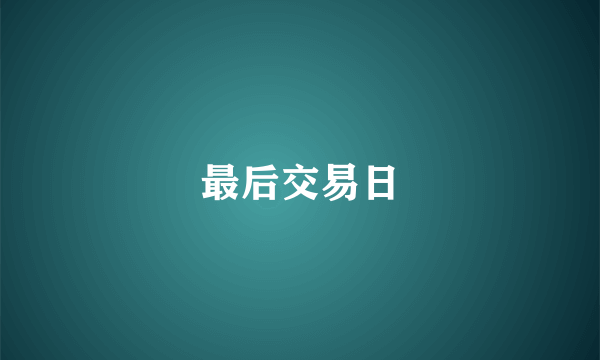 最后交易日